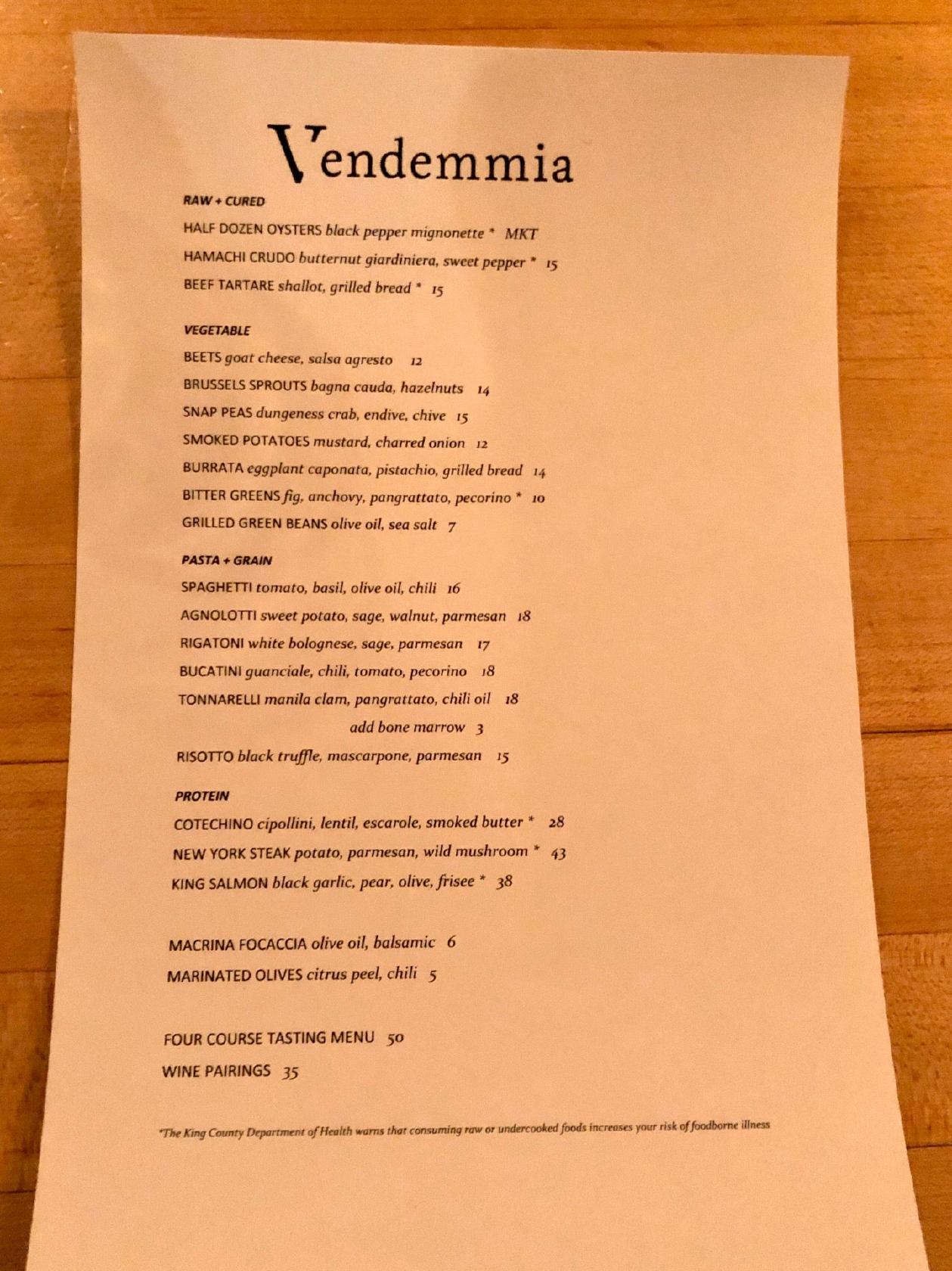 Vendemmia

RAW + CURED

HALF DOZEN OYSTERS black pepper mignonette * MKT

HAMACHI CRUDO butternut giardiniera, sweet pepper * 15

BEEF TARTARE shallot, grilled bread * 15

VEGETABLE

BEETS goat cheese, salsa agresto 12

BRUSSELS SPROUTS bagna cauda, hazelnuts 14

SNAP PEAS dungeness crab, endive, chive 15

SMOKED POTATOES mustard, charred onion 12

BURRATA eggplant caponata, pistachio, grilled bread 14

BITTER GREENS fig, anchovy, pangrattato, pecorino * 10

GRILLED GREEN BEANS olive oil, sea salt 7

PASTA + GRAIN

SPAGHETTI tomato, basil, olive oil, chili 16

AGNOLOTTI sweet potato, sage, walnut, parmesan 18

RIGATONI white bolognese, sage, parmesan 17

BUCATINI guanciale, chili, tomato, pecorino 18

TONNARELLI manila clam, pangrattato, chili oil 18

add bone marrow 3

RISOTTO black truffle, mascarpone, parmesan 15

PROTEIN

COTECHINO cipollini, lentil, escarole, smoked butter * 28

NEW YORK STEAK potato, parmesan, wild mushroom * 43

KING SALMON black garlic, pear, olive, frisee * 38

MACRINA FOCACCIA olive oil, balsamic 6

MARINATED OLIVES citrus peel, chili 5

FOUR COURSE TASTING MENU 50

WINE PAIRINGS 35

*The King County Department of Health warns that consuming raw or undercooked foods increases your risk of foodborne illness